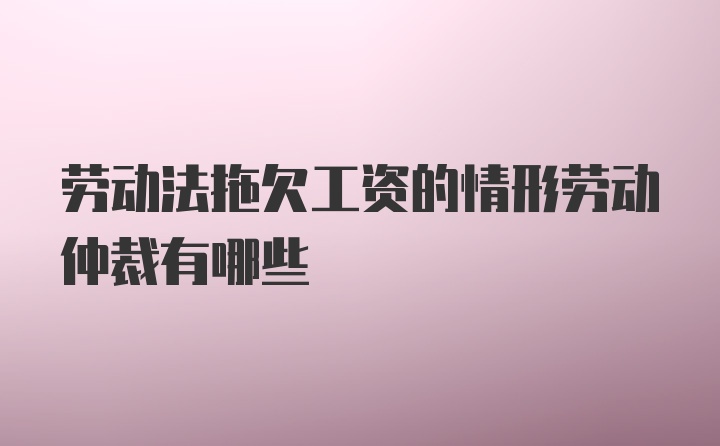 劳动法拖欠工资的情形劳动仲裁有哪些